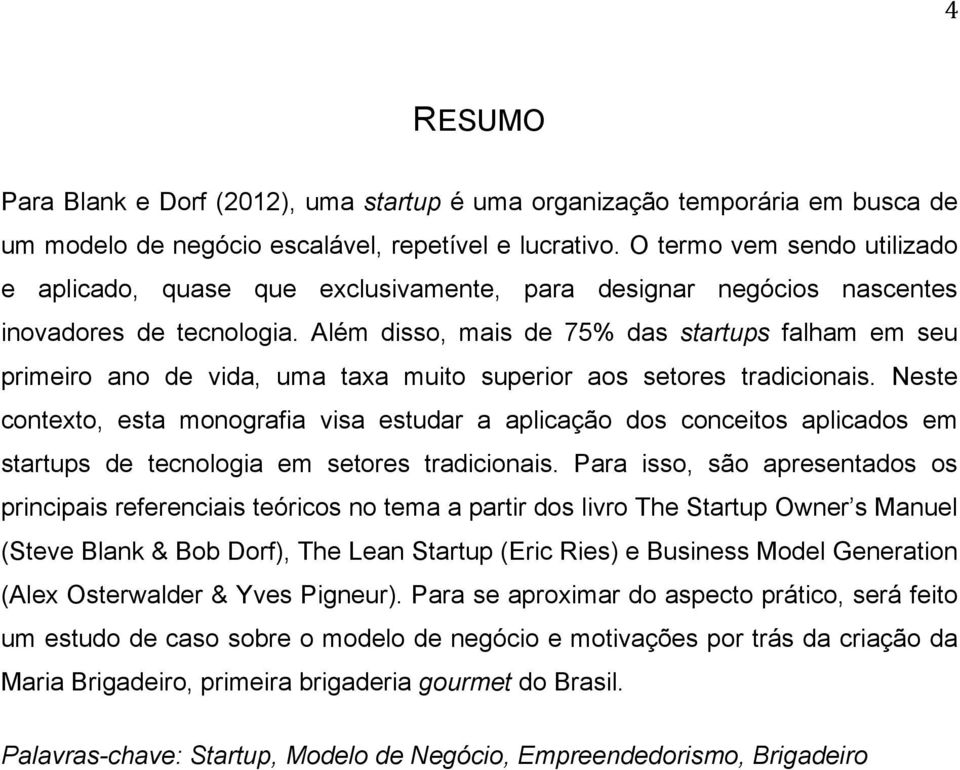 4

RESUMO

Para Blank e Dorf (2012), uma startup é uma organização temporária em busca de um modelo de negócio escalável, repetível e lucrativo. O termo vem sendo utilizado e aplicado, quase que exclusivamente, para designar negócios nascentes inovadores de tecnologia. Além disso, mais de 75% das startups falham em seu primeiro ano de vida, uma taxa muito superior aos setores tradicionais. Neste contexto, esta monografia visa estudar a aplicação dos conceitos aplicados em startups de tecnologia em setores tradicionais. Para isso, são apresentados os principais referenciais teóricos no tema a partir dos livro The Startup Owner's Manuel (Steve Blank & Bob Dorf), The Lean Startup (Eric Ries) e Business Model Generation (Alex Osterwalder & Yves Pigneur). Para se aproximar do aspecto prático, será feito um estudo de caso sobre o modelo de negócio e motivações por trás da criação da Maria Brigadeiro, primeira brigaderia gourmet do Brasil.

Palavras-chave: Startup, Modelo de Negócio, Empreendedorismo, Brigadeiro